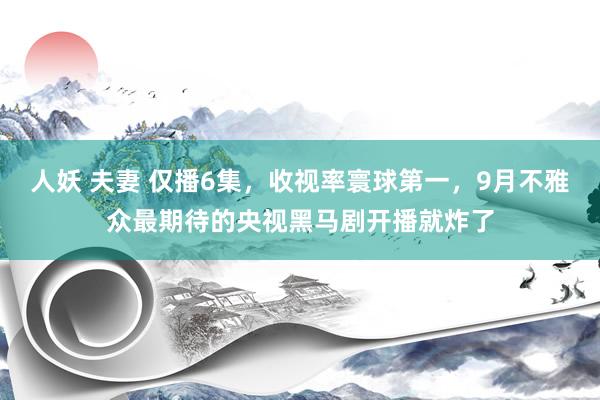 人妖 夫妻 仅播6集，收视率寰球第一，9月不雅众最期待的央视黑马剧开播就炸了